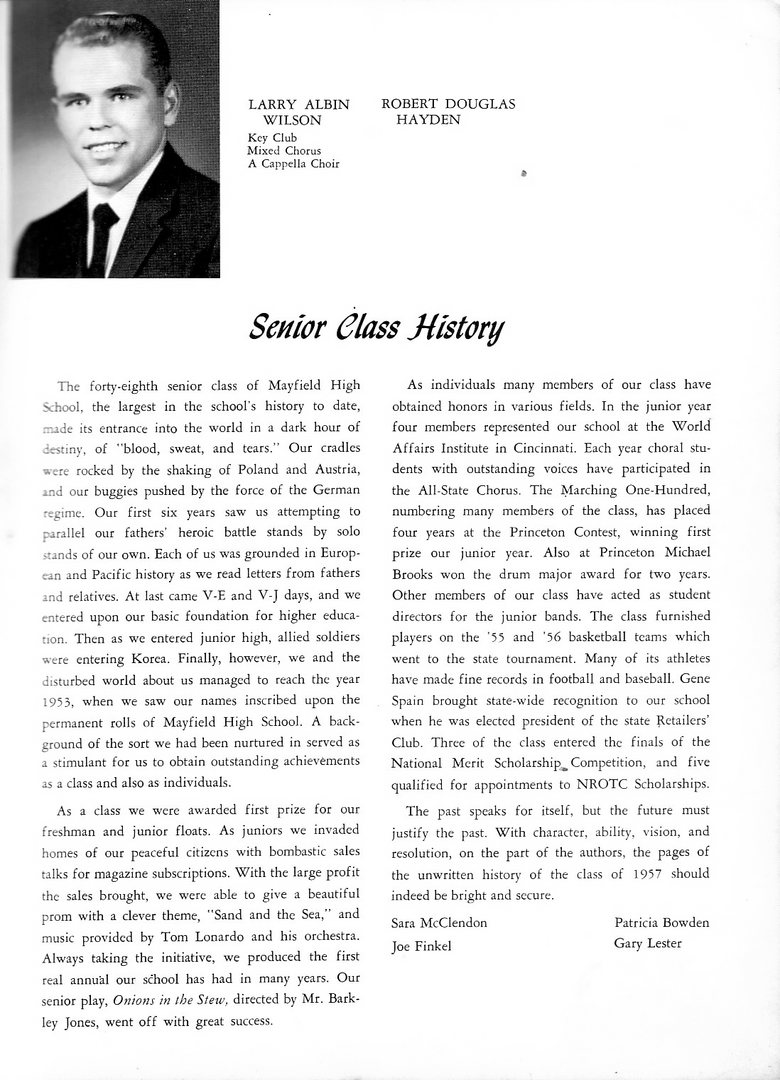 LARRY ALBIN WILSON
Key Club
Mixed Chorus
A Cappella Choir

ROBERT DOUGLAS HAYDEN

Senior Class History

The forty-eighth senior class of Mayfield High School, the largest in the school's history to date, made its entrance into the world in a dark hour of destiny, of "blood, sweat, and tears." Our cradles were rocked by the shaking of Poland and Austria, and our buggies pushed by the force of the German regime. Our first six years saw us attempting to parallel our fathers' heroic battle stands by solo stands of our own. Each of us was grounded in European and Pacific history as we read letters from fathers and relatives. At last came V-E and V-J days, and we entered upon our basic foundation for higher education. Then as we entered junior high, allied soldiers were entering Korea. Finally, however, we and the disturbed world about us managed to reach the year 1953, when we saw our names inscribed upon the permanent rolls of Mayfield High School. A background of the sort we had been nurtured in served as a stimulant for us to obtain outstanding achievements as a class and also as individuals.

As a class we were awarded first prize for our freshman and junior floats. As juniors we invaded homes of our peaceful citizens with bombastic sales talks for magazine subscriptions. With the large profit the sales brought, we were able to give a beautiful prom with a clever theme, "Sand and the Sea," and music provided by Tom Lonardo and his orchestra. Always taking the initiative, we produced the first real annual our school has had in many years. Our senior play, Onions in the Stew, directed by Mr. Barkley Jones, went off with great success.

As individuals many members of our class have obtained honors in various fields. In the junior year four members represented our school at the World Affairs Institute in Cincinnati. Each year choral students with outstanding voices have participated in the All-State Chorus. The Marching One-Hundred, numbering many members of the class, has placed four years at the Princeton Contest, winning first prize our junior year. Also at Princeton Michael Brooks won the drum major award for two years. Other members of our class have acted as student directors for the junior bands. The class furnished players on the '55 and '56 basketball teams which went to the state tournament. Many of its athletes have made fine records in football and baseball. Gene Spain brought state-wide recognition to our school when he was elected president of the state Retailers' Club. Three of the class entered the finals of the National Merit Scholarship Competition, and five qualified for appointments to NROTC Scholarships.

The past speaks for itself, but the future must justify the past. With character, ability, vision, and resolution, on the part of the authors, the pages of the unwritten history of the class of 1957 should indeed be bright and secure.

Sara McClendon
Joe Finkel

Patricia Bowden
Gary Lester